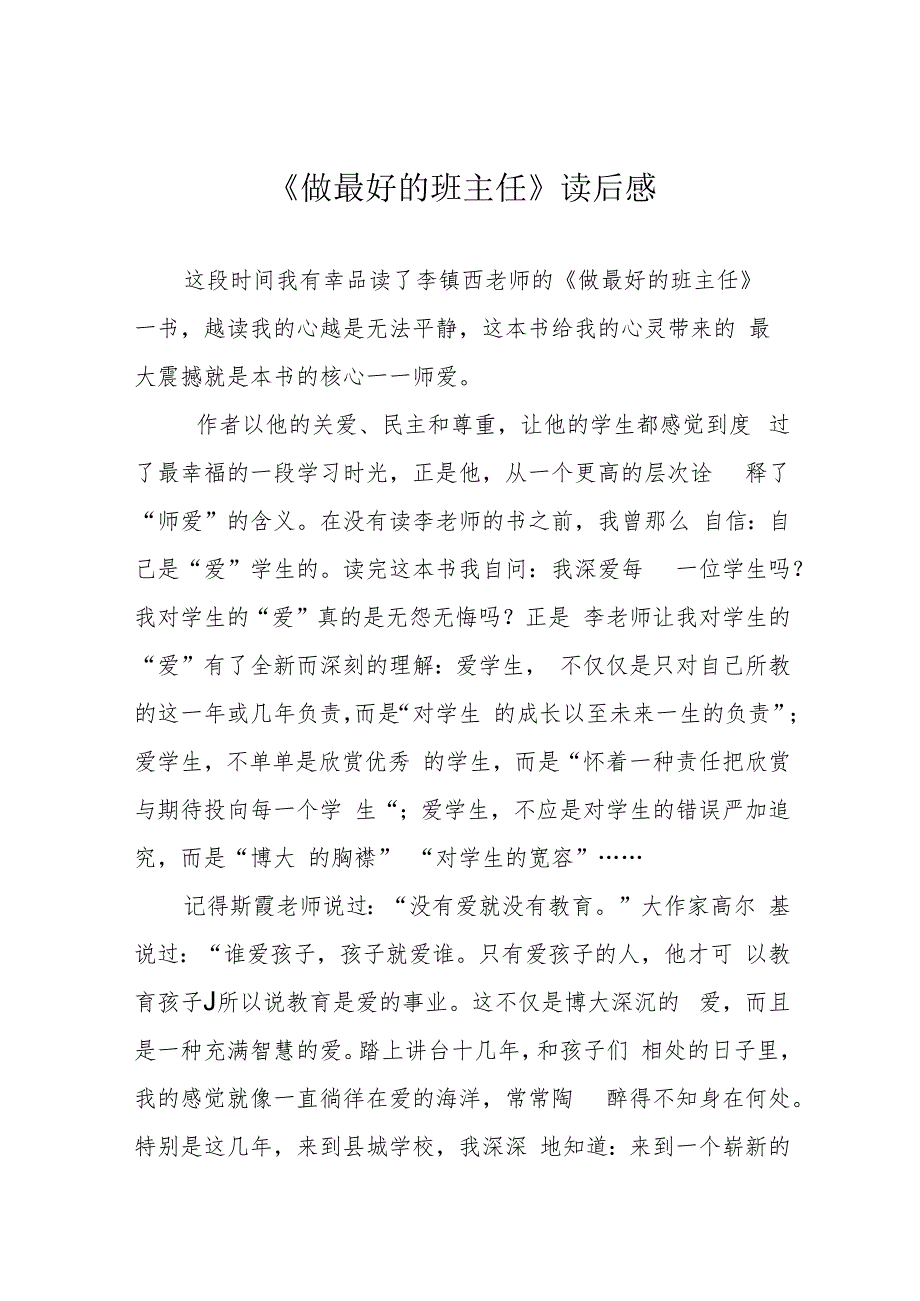 《做最好的班主任》读后感

这段时间我有幸品读了李镇西老师的《做最好的班主任》一书，越读我的心越是无法平静，这本书给我的心灵带来的 最大震撼就是本书的核心一一师爱。

作者以他的关爱、民主和尊重，让他的学生都感觉到度 过了最幸福的一段学习时光，正是他，从一个更高的层次诠 释了“师爱”的含义。在没有读李老师的书之前，我曾那么 自信：自己是“爱”学生的。读完这本书我自问：我深爱每 一位学生吗？我对学生的“爱”真的是无怨无悔吗？正是 李老师让我对学生的“爱”有了全新而深刻的理解：爱学生， 不仅仅是只对自己所教的这一年或几年负责,而是“对学生 的成长以至未来一生的负责”；爱学生，不单单是欣赏优秀 的学生，而是“怀着一种责任把欣赏与期待投向每一个学 生“；爱学生，不应是对学生的错误严加追究，而是“博大 的胸襟” “对学生的宽容”……

记得斯霞老师说过：“没有爱就没有教育。”大作家高尔 基说过：“谁爱孩子，孩子就爱谁。只有爱孩子的人，他才可 以教育孩子J所以说教育是爱的事业。这不仅是博大深沉的 爱，而且是一种充满智慧的爱。踏上讲台十几年，和孩子们 相处的日子里，我的感觉就像一直徜徉在爱的海洋，常常陶 醉得不知身在何处。特别是这几年，来到县城学校，我深深 地知道：来到一个崭新的